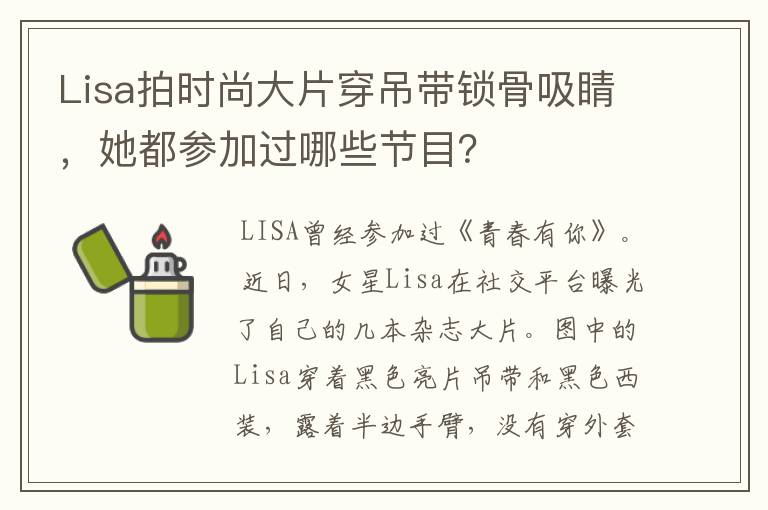 Lisa拍时尚大片穿吊带锁骨吸睛，她都参加过哪些节目?

LISA曾经参加过《青春有你》。近日，女星Lisa在社交平台曝光了自己的几本杂志大片。图中的Lisa穿着黑色亮片吊带和黑色西装，露着半边手臂，没有穿外套